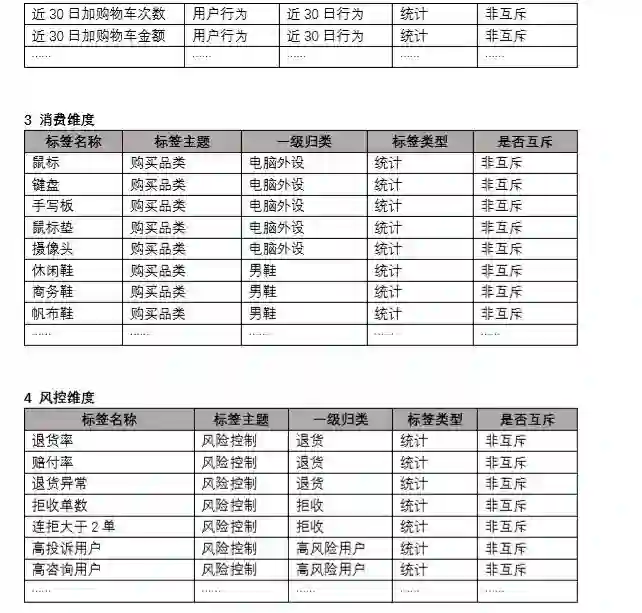 | 近30日加购物车次数 | 用户行为 | 近30日行为 | 统计 | 非互斥 |
|---|---|---|---|---|
| 近30日加购物车金额 | 用户行为 | 近30日行为 | 统计 | 非互斥 |
| …… | …… | …… | …… | …… |

3 消费维度

| 标签名称 | 标签主题 | 一级归类 | 标签类型 | 是否互斥 |
|---|---|---|---|---|
| 鼠标 | 购买品类 | 电脑外设 | 统计 | 非互斥 |
| 键盘 | 购买品类 | 电脑外设 | 统计 | 非互斥 |
| 手写板 | 购买品类 | 电脑外设 | 统计 | 非互斥 |
| 鼠标垫 | 购买品类 | 电脑外设 | 统计 | 非互斥 |
| 摄像头 | 购买品类 | 电脑外设 | 统计 | 非互斥 |
| 休闲鞋 | 购买品类 | 男鞋 | 统计 | 非互斥 |
| 商务鞋 | 购买品类 | 男鞋 | 统计 | 非互斥 |
| 帆布鞋 | 购买品类 | 男鞋 | 统计 | 非互斥 |
| …… | …… | …… | …… | …… |

4 风控维度

| 标签名称 | 标签主题 | 一级归类 | 标签类型 | 是否互斥 |
|---|---|---|---|---|
| 退货率 | 风险控制 | 退货 | 统计 | 非互斥 |
| 赔付率 | 风险控制 | 退货 | 统计 | 非互斥 |
| 退货异常 | 风险控制 | 退货 | 统计 | 非互斥 |
| 拒收单数 | 风险控制 | 拒收 | 统计 | 非互斥 |
| 连拒大于2单 | 风险控制 | 拒收 | 统计 | 非互斥 |
| 高投诉用户 | 风险控制 | 高风险用户 | 统计 | 非互斥 |
| 高咨询用户 | 风险控制 | 高风险用户 | 统计 | 非互斥 |
| …… | …… | …… | …… | …… |